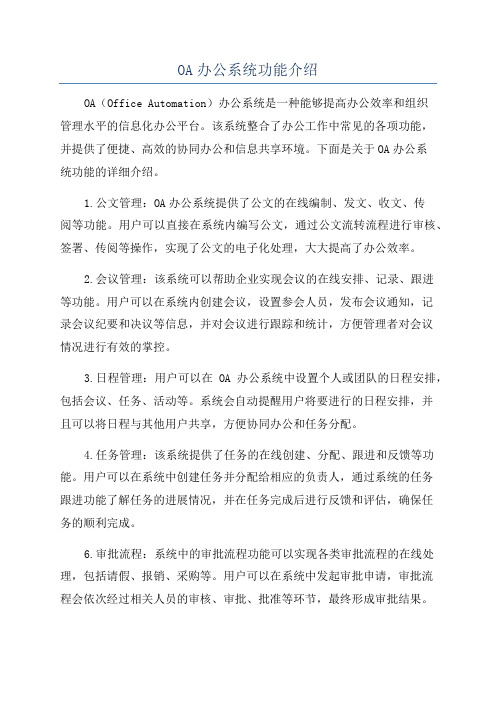 OA 办公系统功能介绍

OA（Office Automation）办公系统是一种能够提高办公效率和组织管理水平的信息化办公平台。该系统整合了办公工作中常见的各项功能，并提供了便捷、高效的协同办公和信息共享环境。下面是关于 OA 办公系统功能的详细介绍。

1.公文管理：OA 办公系统提供了公文的在线编制、发文、收文、传阅等功能。用户可以直接在系统内编写公文，通过公文流转流程进行审核、签署、传阅等操作，实现了公文的电子化处理，大大提高了办公效率。

2.会议管理：该系统可以帮助企业实现会议的在线安排、记录、跟进等功能。用户可以在系统内创建会议，设置参会人员，发布会议通知，记录会议纪要和决议等信息，并对会议进行跟踪和统计，方便管理者对会议情况进行有效的掌控。

3.日程管理：用户可以在 OA 办公系统中设置个人或团队的日程安排，包括会议、任务、活动等。系统会自动提醒用户将要进行的日程安排，并且可以将日程与其他用户共享，方便协同办公和任务分配。

4.任务管理：该系统提供了任务的在线创建、分配、跟进和反馈等功能。用户可以在系统中创建任务并分配给相应的负责人，通过系统的任务跟进功能了解任务的进展情况，并在任务完成后进行反馈和评估，确保任务的顺利完成。

6.审批流程：系统中的审批流程功能可以实现各类审批流程的在线处理，包括请假、报销、采购等。用户可以在系统中发起审批申请，审批流程会依次经过相关人员的审核、审批、批准等环节，最终形成审批结果。